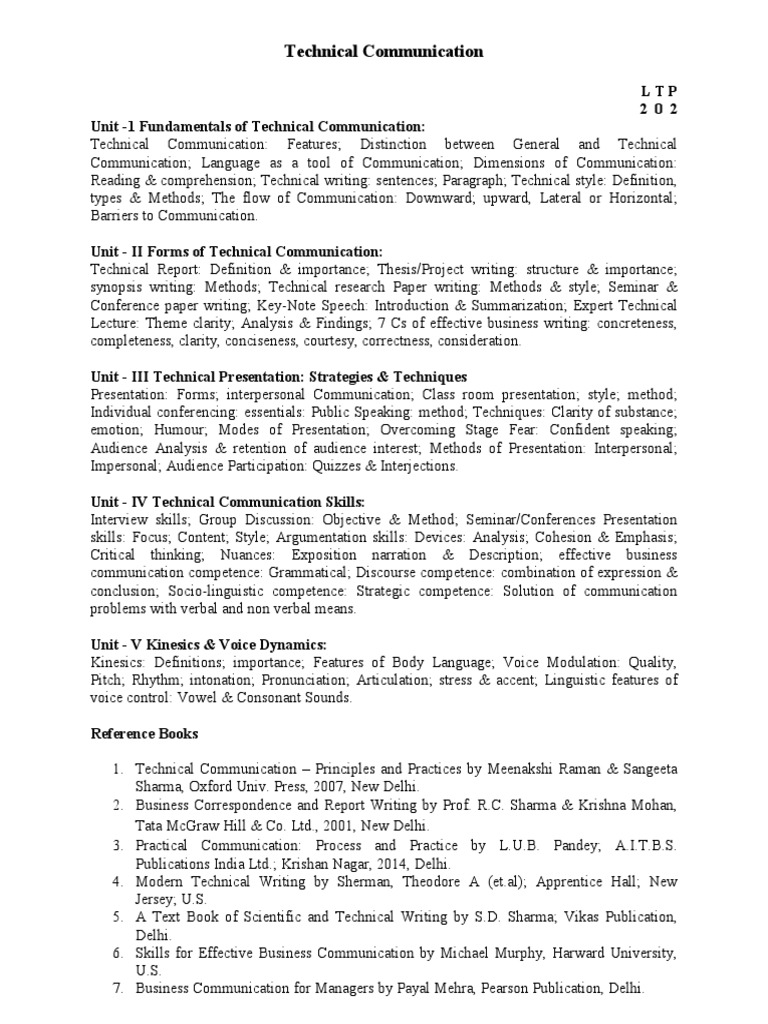 Technical Communication

L T P
2 0 2

Unit -1 Fundamentals of Technical Communication:
Technical Communication: Features; Distinction between General and Technical Communication; Language as a tool of Communication; Dimensions of Communication: Reading & comprehension; Technical writing: sentences; Paragraph; Technical style: Definition, types & Methods; The flow of Communication: Downward; upward, Lateral or Horizontal; Barriers to Communication.

Unit - II Forms of Technical Communication:
Technical Report: Definition & importance; Thesis/Project writing: structure & importance; synopsis writing: Methods; Technical research Paper writing: Methods & style; Seminar & Conference paper writing; Key-Note Speech: Introduction & Summarization; Expert Technical Lecture: Theme clarity; Analysis & Findings; 7 Cs of effective business writing: concreteness, completeness, clarity, conciseness, courtesy, correctness, consideration.

Unit - III Technical Presentation: Strategies & Techniques
Presentation: Forms; interpersonal Communication; Class room presentation; style; method; Individual conferencing: essentials: Public Speaking: method; Techniques: Clarity of substance; emotion; Humour; Modes of Presentation; Overcoming Stage Fear: Confident speaking; Audience Analysis & retention of audience interest; Methods of Presentation: Interpersonal; Impersonal; Audience Participation: Quizzes & Interjections.

Unit - IV Technical Communication Skills:
Interview skills; Group Discussion: Objective & Method; Seminar/Conferences Presentation skills: Focus; Content; Style; Argumentation skills: Devices: Analysis; Cohesion & Emphasis; Critical thinking; Nuances: Exposition narration & Description; effective business communication competence: Grammatical; Discourse competence: combination of expression & conclusion; Socio-linguistic competence: Strategic competence: Solution of communication problems with verbal and non verbal means.

Unit - V Kinesics & Voice Dynamics:
Kinesics: Definitions; importance; Features of Body Language; Voice Modulation: Quality, Pitch; Rhythm; intonation; Pronunciation; Articulation; stress & accent; Linguistic features of voice control: Vowel & Consonant Sounds.

Reference Books

1. Technical Communication – Principles and Practices by Meenakshi Raman & Sangeeta Sharma, Oxford Univ. Press, 2007, New Delhi.
2. Business Correspondence and Report Writing by Prof. R.C. Sharma & Krishna Mohan, Tata McGraw Hill & Co. Ltd., 2001, New Delhi.
3. Practical Communication: Process and Practice by L.U.B. Pandey; A.I.T.B.S. Publications India Ltd.; Krishan Nagar, 2014, Delhi.
4. Modern Technical Writing by Sherman, Theodore A (et.al); Apprentice Hall; New Jersey; U.S.
5. A Text Book of Scientific and Technical Writing by S.D. Sharma; Vikas Publication, Delhi.
6. Skills for Effective Business Communication by Michael Murphy, Harward University, U.S.
7. Business Communication for Managers by Payal Mehra, Pearson Publication, Delhi.